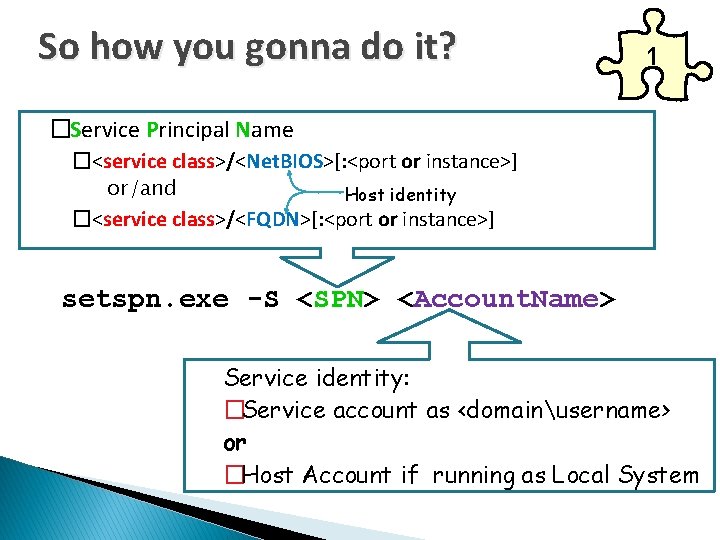 So how you gonna do it?

1

□Service Principal Name

□<service class>/<NetBIOS>[:<port or instance>]

or/and

Host identity

□<service class>/<FQDN>[:<port or instance>]

setspn.exe -S <SPN> <AccountName>

Service identity:

□Service account as <domain\username>

or

□Host Account if running as Local System